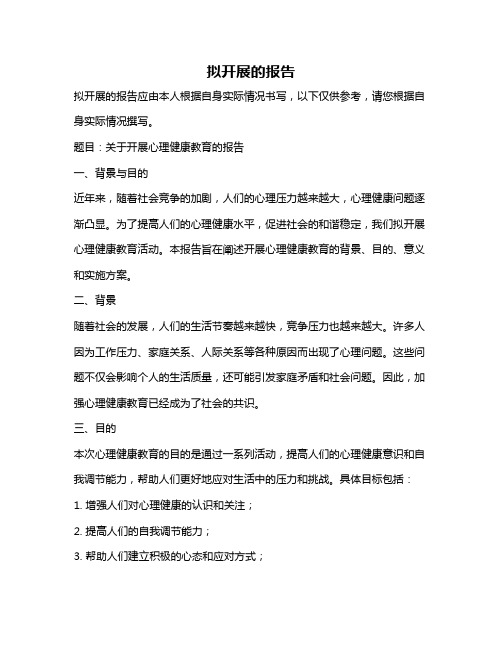 拟开展的报告

拟开展的报告应由本人根据自身实际情况书写，以下仅供参考，请您根据自身实际情况撰写。

题目：关于开展心理健康教育的报告

一、背景与目的

近年来，随着社会竞争的加剧，人们的心理压力越来越大，心理健康问题逐渐凸显。为了提高人们的心理健康水平，促进社会的和谐稳定，我们拟开展心理健康教育活动。本报告旨在阐述开展心理健康教育的背景、目的、意义和实施方案。

二、背景

随着社会的发展，人们的生活节奏越来越快，竞争压力也越来越大。许多人因为工作压力、家庭关系、人际关系等各种原因而出现了心理问题。这些问题不仅会影响个人的生活质量，还可能引发家庭矛盾和社会问题。因此，加强心理健康教育已经成为了社会的共识。

三、目的

本次心理健康教育的目的是通过一系列活动，提高人们的心理健康意识和自我调节能力，帮助人们更好地应对生活中的压力和挑战。具体目标包括：

1. 增强人们对心理健康的认识和关注；

2. 提高人们的自我调节能力；

3. 帮助人们建立积极的心态和应对方式；